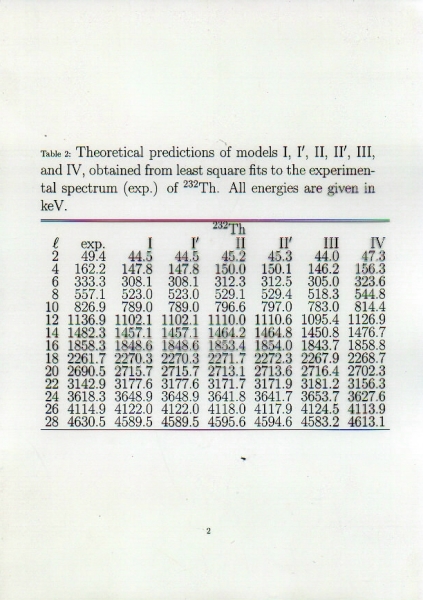 Table 2: Theoretical predictions of models I, I′, II, II′, III, and IV, obtained from least square fits to the experimental spectrum (exp.) of $^{232}$Th. All energies are given in keV.

$^{232}$Th

| $\ell$ | exp. | I | I′ | II | II′ | III | IV |
|---|---|---|---|---|---|---|---|
| 2 | 49.4 | 44.5 | 44.5 | 45.2 | 45.3 | 44.0 | 47.3 |
| 4 | 162.2 | 147.8 | 147.8 | 150.0 | 150.1 | 146.2 | 156.3 |
| 6 | 333.3 | 308.1 | 308.1 | 312.3 | 312.5 | 305.0 | 323.6 |
| 8 | 557.1 | 523.0 | 523.0 | 529.1 | 529.4 | 518.3 | 544.8 |
| 10 | 826.9 | 789.0 | 789.0 | 796.6 | 797.0 | 783.0 | 814.4 |
| 12 | 1136.9 | 1102.1 | 1102.1 | 1110.0 | 1110.6 | 1095.4 | 1126.9 |
| 14 | 1482.3 | 1457.1 | 1457.1 | 1464.2 | 1464.8 | 1450.8 | 1476.7 |
| 16 | 1858.3 | 1848.6 | 1848.6 | 1853.4 | 1854.0 | 1843.7 | 1858.8 |
| 18 | 2261.7 | 2270.3 | 2270.3 | 2271.7 | 2272.3 | 2267.9 | 2268.7 |
| 20 | 2690.5 | 2715.7 | 2715.7 | 2713.1 | 2713.6 | 2716.4 | 2702.3 |
| 22 | 3142.9 | 3177.6 | 3177.6 | 3171.7 | 3171.9 | 3181.2 | 3156.3 |
| 24 | 3618.3 | 3648.9 | 3648.9 | 3641.8 | 3641.7 | 3653.7 | 3627.6 |
| 26 | 4114.9 | 4122.0 | 4122.0 | 4118.0 | 4117.9 | 4124.5 | 4113.9 |
| 28 | 4630.5 | 4589.5 | 4589.5 | 4595.6 | 4594.6 | 4583.2 | 4613.1 |

2